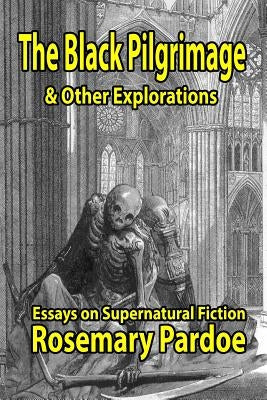 The Black Pilgrimage
& Other Explorations

Essays on Supernatural Fiction
Rosemary Pardoe